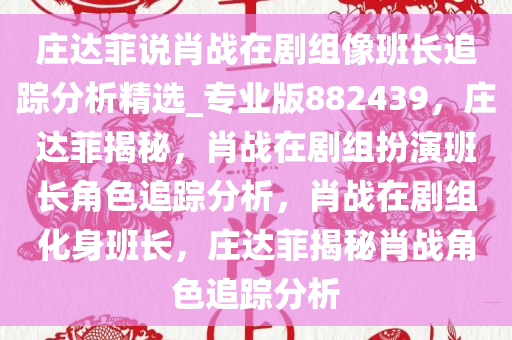 庄达菲说肖战在剧组像班长追踪分析精选_专业版882439，庄达菲揭秘，肖战在剧组扮演班长角色追踪分析，肖战在剧组化身班长，庄达菲揭秘肖战角色追踪分析